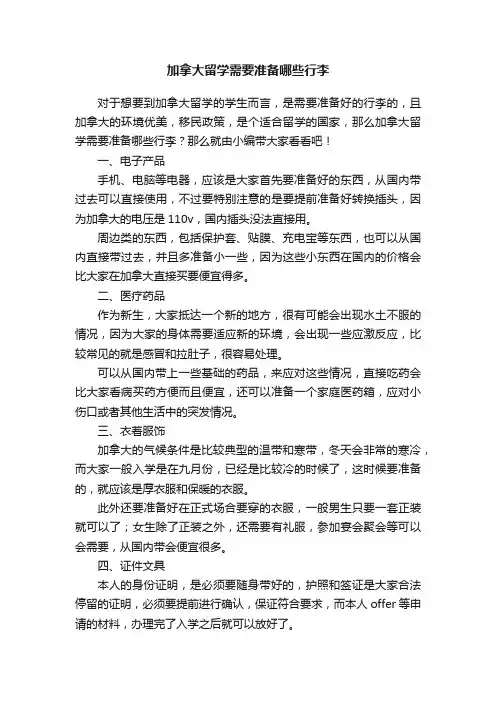 加拿大留学需要准备哪些行李

对于想要到加拿大留学的学生而言，是需要准备好的行李的，且加拿大的环境优美，移民政策，是个适合留学的国家，那么加拿大留学需要准备哪些行李？那么就由小编带大家看看吧！

一、电子产品

手机、电脑等电器，应该是大家首先要准备好的东西，从国内带过去可以直接使用，不过要特别注意的是要提前准备好转换插头，因为加拿大的电压是 110v，国内插头没法直接用。

周边类的东西，包括保护套、贴膜、充电宝等东西，也可以从国内直接带过去，并且多准备小一些，因为这些小东西在国内的价格会比大家在加拿大直接买要便宜得多。

二、医疗药品

作为新生，大家抵达一个新的地方，很有可能会出现水土不服的情况，因为大家的身体需要适应新的环境，会出现一些应激反应，比较常见的就是感冒和拉肚子，很容易处理。

可以从国内带上一些基础的药品，来应对这些情况，直接吃药会比大家看病买药方便而且便宜，还可以准备一个家庭医药箱，应对小伤口或者其他生活中的突发情况。

三、衣着服饰

加拿大的气候条件是比较典型的温带和寒带，冬天会非常的寒冷，而大家一般入学是在九月份，已经是比较冷的时候了，这时候要准备的，就应该是厚衣服和保暖的衣服。

此外还要准备好在正式场合要穿的衣服，一般男生只要一套正装就可以了；女生除了正装之外，还需要有礼服，参加宴会聚会等可以会需要，从国内带会便宜很多。

四、证件文具

本人的身份证明，是必须要随身带好的，护照和签证是大家合法停留的证明，必须要提前进行确认，保证符合要求，而本人 offer 等申请的材料，办理完了入学之后就可以放好了。